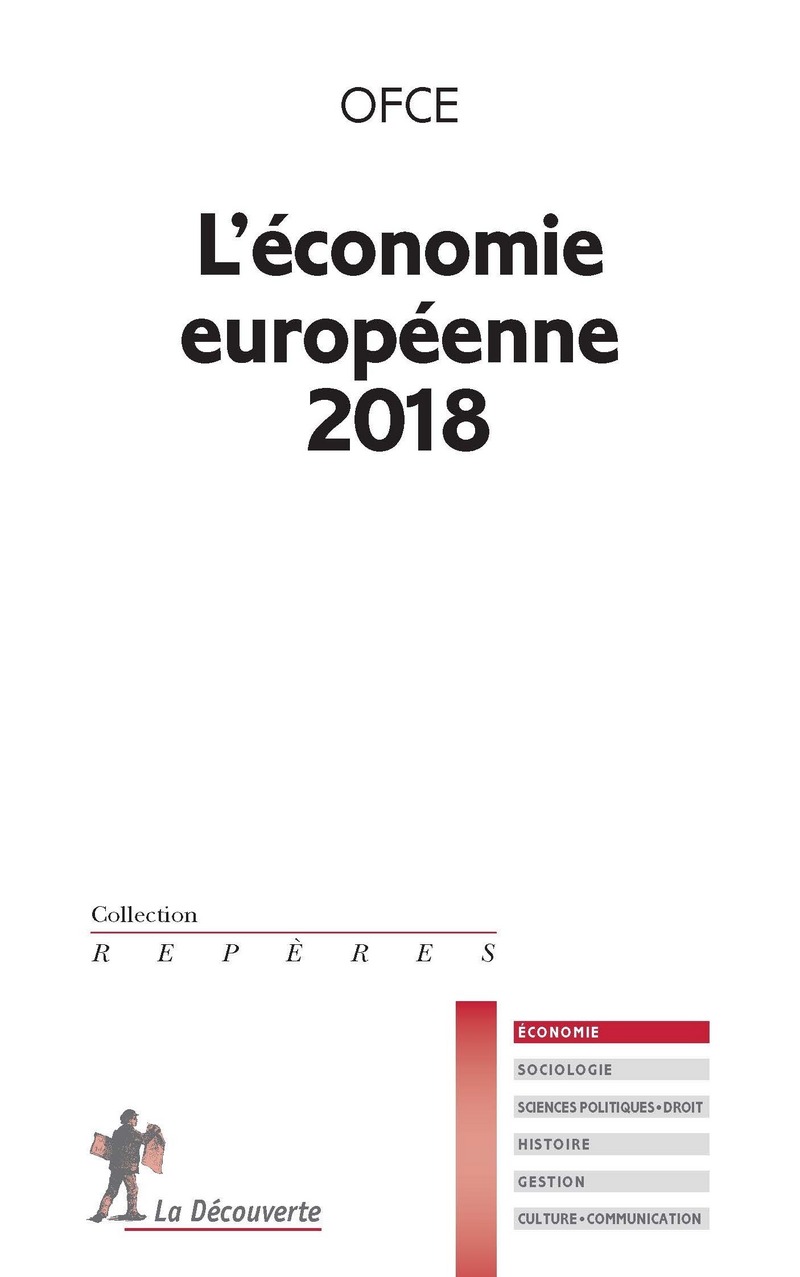 OFCE

L'économie européenne 2018

Collection
REPÈRES

ÉCONOMIE
SOCIOLOGIE
SCIENCES POLITIQUES • DROIT
HISTOIRE
GESTION
CULTURE • COMMUNICATION

La Découverte